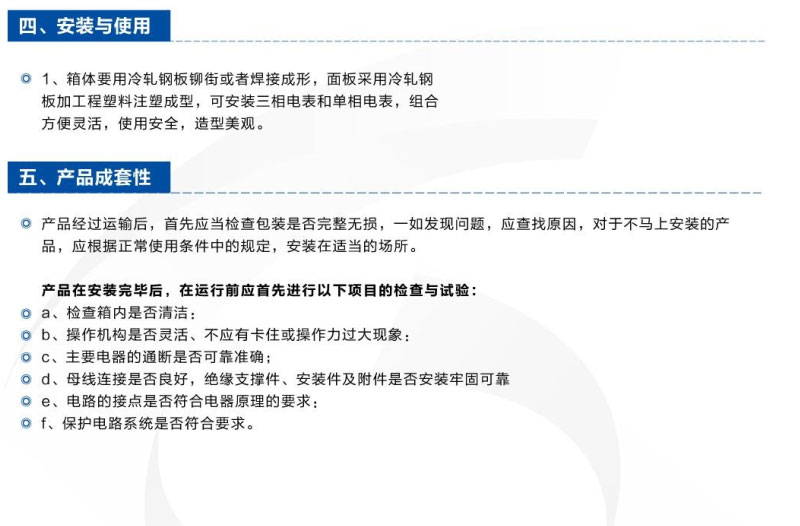 四、安装与使用

1、箱体要用冷轧钢板铆街或者焊接成形，面板采用冷轧钢板加工程塑料注塑成型，可安装三相电表和单相电表，组合方便灵活，使用安全，造型美观。

五、产品成套性

产品经过运输后，首先应当检查包装是否完整无损，一如发现问题，应查找原因，对于不马上安装的产品，应根据正常使用条件中的规定，安装在适当的场所。

产品在安装完毕后，在运行前应首先进行以下项目的检查与试验：
a、检查箱内是否清洁；
b、操作机构是否灵活、不应有卡住或操作力过大现象；
c、主要电器的通断是否可靠准确；
d、母线连接是否良好，绝缘支撑件、安装件及附件是否安装牢固可靠
e、电路的接点是否符合电器原理的要求；
f、保护电路系统是否符合要求。